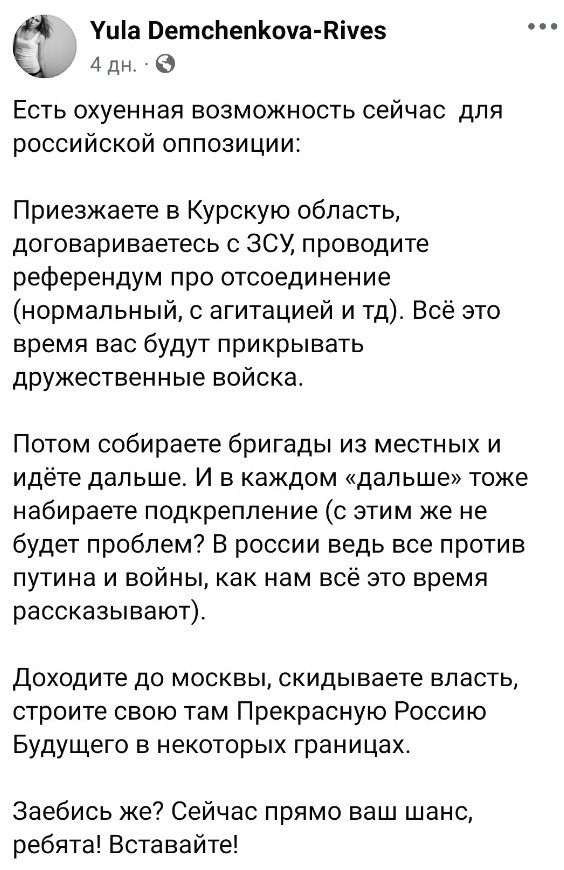 Yula Demchenkova-Rives
4 дн. ·

Есть охуенная возможность сейчас для российской оппозиции:

Приезжаете в Курскую область, договариваетесь с ЗСУ, проводите референдум про отсоединение (нормальный, с агитацией и тд). Всё это время вас будут прикрывать дружественные войска.

Потом собираете бригады из местных и идёте дальше. И в каждом «дальше» тоже набираете подкрепление (с этим же не будет проблем? В россии ведь все против путина и войны, как нам всё это время рассказывают).

Доходите до москвы, скидываете власть, строите свою там Прекрасную Россию Будущего в некоторых границах.

Заебись же? Сейчас прямо ваш шанс, ребята! Вставайте!